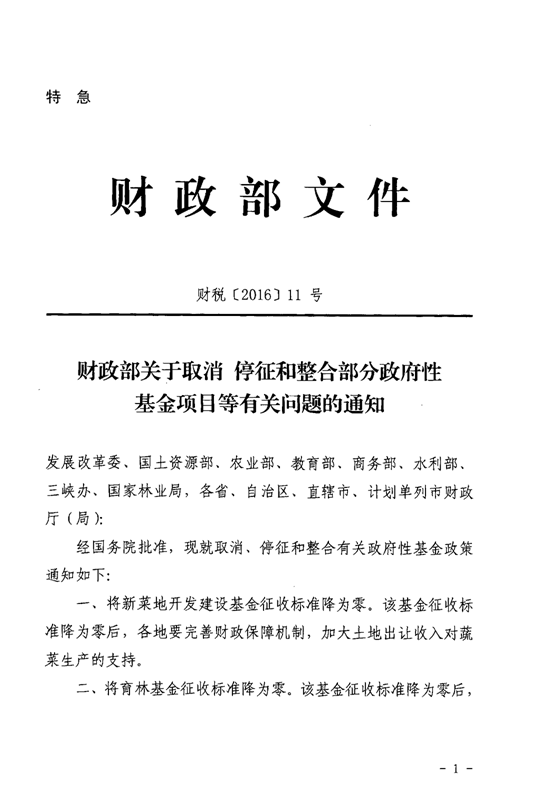 特 急

财 政 部 文 件

财税〔2016〕11 号

财政部关于取消 停征和整合部分政府性基金项目等有关问题的通知

发展改革委、国土资源部、农业部、教育部、商务部、水利部、三峡办、国家林业局，各省、自治区、直辖市、计划单列市财政厅（局）：

经国务院批准，现就取消、停征和整合有关政府性基金政策通知如下：

一、将新菜地开发建设基金征收标准降为零。该基金征收标准降为零后，各地要完善财政保障机制，加大土地出让收入对蔬菜生产的支持。

二、将育林基金征收标准降为零。该基金征收标准降为零后，

- 1 -